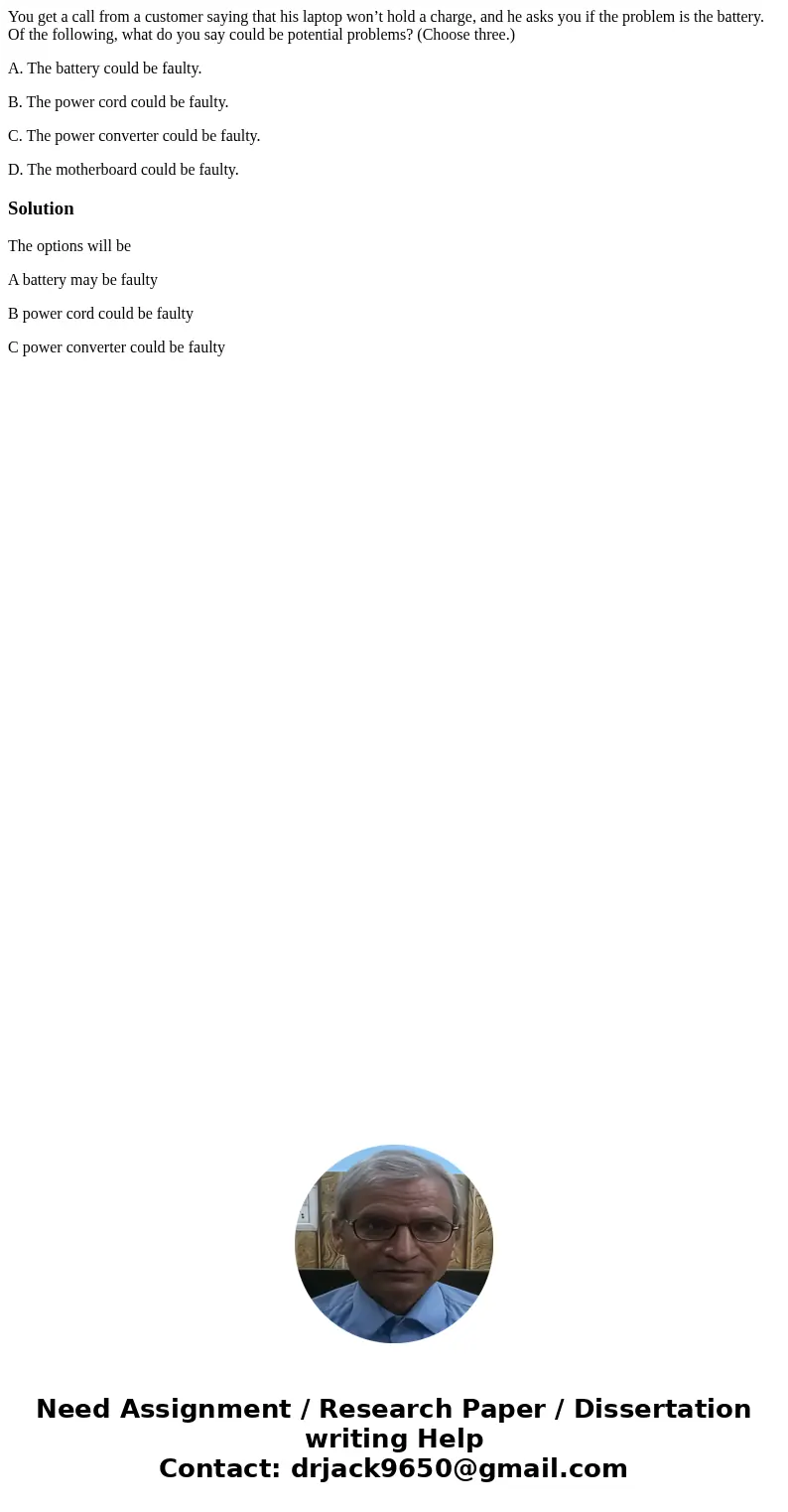 You get a call from a customer saying that his laptop won’t hold a charge, and he asks you if the problem is the battery. Of the following, what do you say could be potential problems? (Choose three.)

A. The battery could be faulty.

B. The power cord could be faulty.

C. The power converter could be faulty.

D. The motherboard could be faulty.

Solution

The options will be

A battery may be faulty

B power cord could be faulty

C power converter could be faulty

Need Assignment / Research Paper / Dissertation writing Help
Contact: drjack9650@gmail.com